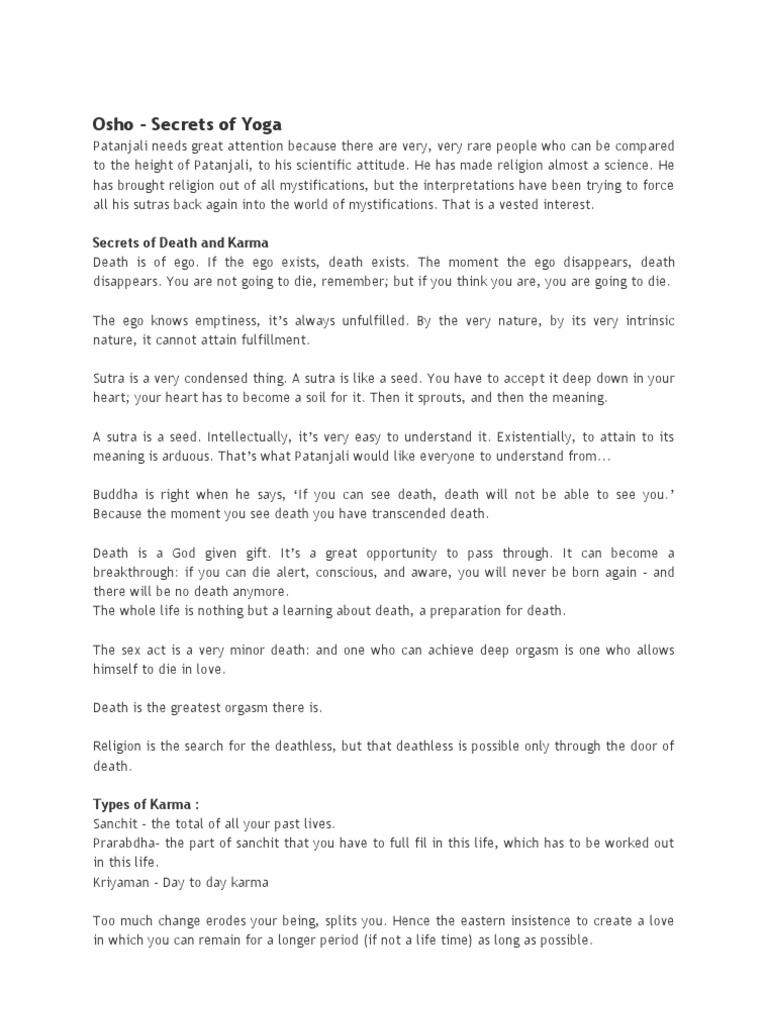 Osho - Secrets of Yoga
Patanjali needs great attention because there are very, very rare people who can be compared to the height of Patanjali, to his scientific attitude. He has made religion almost a science. He has brought religion out of all mystifications, but the interpretations have been trying to force all his sutras back again into the world of mystifications. That is a vested interest.

Secrets of Death and Karma
Death is of ego. If the ego exists, death exists. The moment the ego disappears, death disappears. You are not going to die, remember; but if you think you are, you are going to die.

The ego knows emptiness, it's always unfulfilled. By the very nature, by its very intrinsic nature, it cannot attain fulfillment.

Sutra is a very condensed thing. A sutra is like a seed. You have to accept it deep down in your heart; your heart has to become a soil for it. Then it sprouts, and then the meaning.

A sutra is a seed. Intellectually, it's very easy to understand it. Existentially, to attain to its meaning is arduous. That's what Patanjali would like everyone to understand from…

Buddha is right when he says, 'If you can see death, death will not be able to see you.' Because the moment you see death you have transcended death.

Death is a God given gift. It's a great opportunity to pass through. It can become a breakthrough: if you can die alert, conscious, and aware, you will never be born again - and there will be no death anymore.
The whole life is nothing but a learning about death, a preparation for death.

The sex act is a very minor death: and one who can achieve deep orgasm is one who allows himself to die in love.

Death is the greatest orgasm there is.

Religion is the search for the deathless, but that deathless is possible only through the door of death.

Types of Karma :
Sanchit - the total of all your past lives.
Prarabdha- the part of sanchit that you have to full fil in this life, which has to be worked out in this life.
Kriyaman - Day to day karma

Too much change erodes your being, splits you. Hence the eastern insistence to create a love in which you can remain for a longer period (if not a life time) as long as possible.